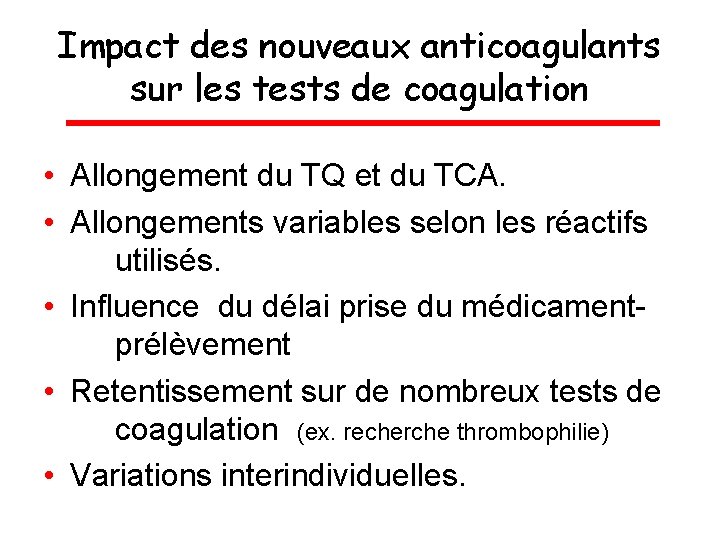 Impact des nouveaux anticoagulants sur les tests de coagulation

• Allongement du TQ et du TCA.
• Allongements variables selon les réactifs utilisés.
• Influence du délai prise du médicament-prélèvement
• Retentissement sur de nombreux tests de coagulation (ex. recherche thrombophilie)
• Variations interindividuelles.